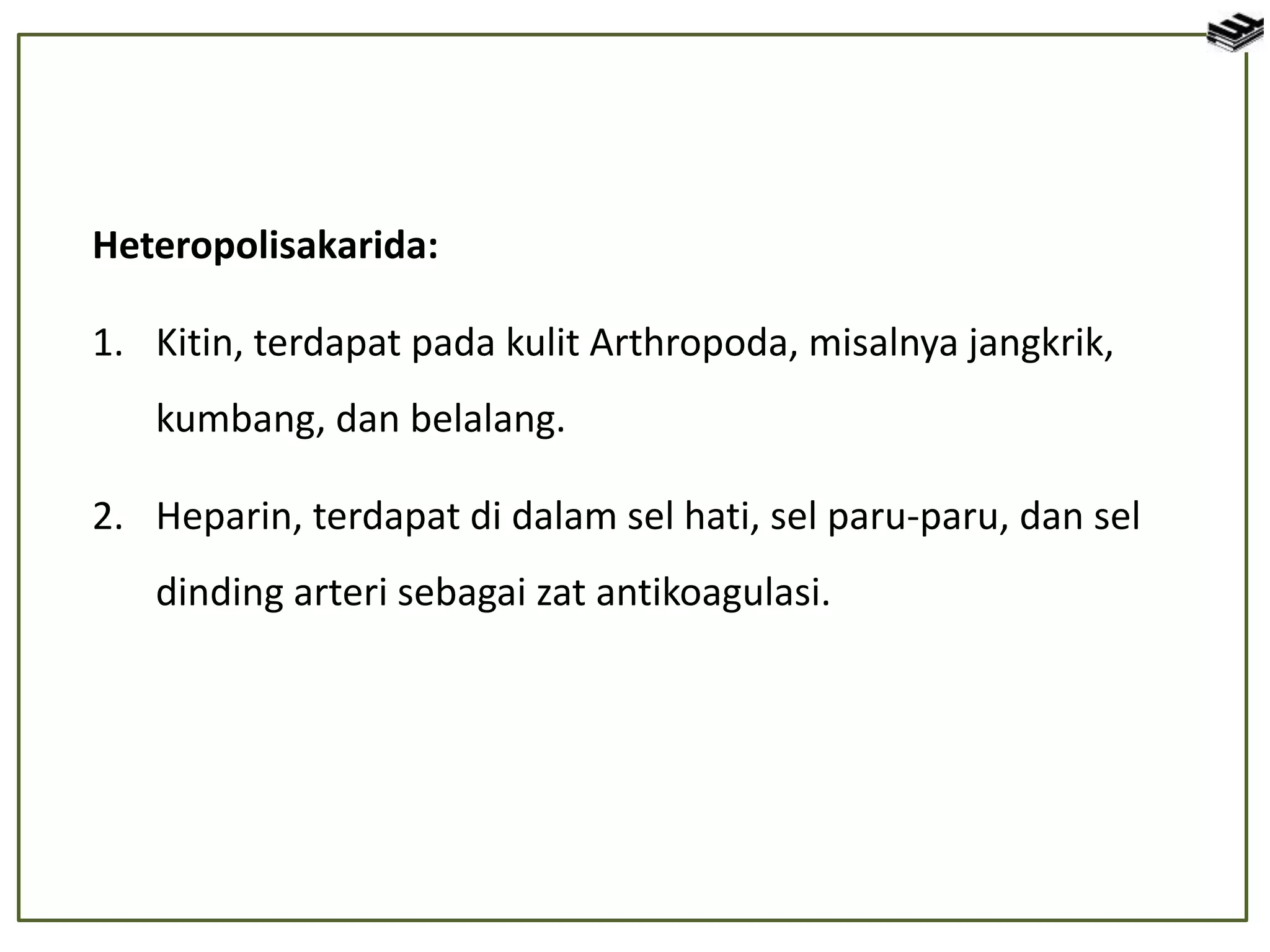 Heteropolisakarida:

1. Kitin, terdapat pada kulit Arthropoda, misalnya jangkrik, kumbang, dan belalang.

2. Heparin, terdapat di dalam sel hati, sel paru-paru, dan sel dinding arteri sebagai zat antikoagulasi.